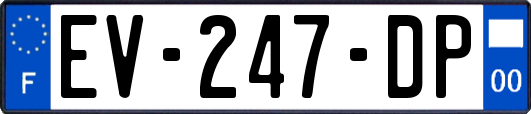 F

EV-247-DP

00